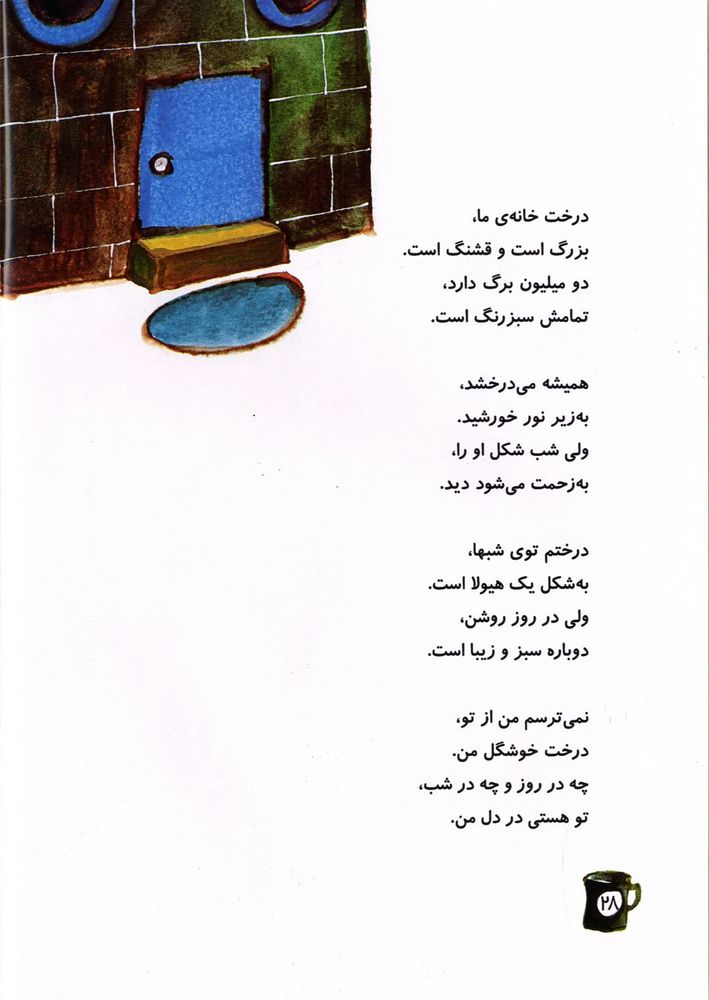 درخت خانه‌ی ما،
بزرگ است و قشنگ است.
دو میلیون برگ دارد،
تمامش سبزرنگ است.

همیشه می‌درخشد،
به‌زیر نور خورشید.
ولی شب شکل او را،
به‌زحمت می‌شود دید.

درختم توی شبها،
به‌شکل یک هیولا است.
ولی در روز روشن،
دوباره سبز و زیبا است.

نمی‌ترسم من از تو،
درخت خوشگل من.
چه در روز و چه در شب،
تو هستی در دل من.

۲۸